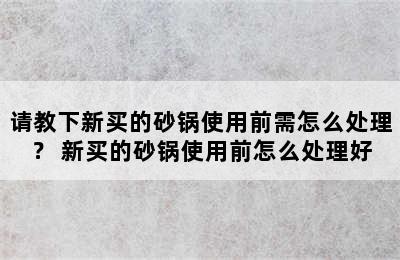 请教下新买的砂锅使用前需怎么处理？ 新买的砂锅使用前怎么处理好